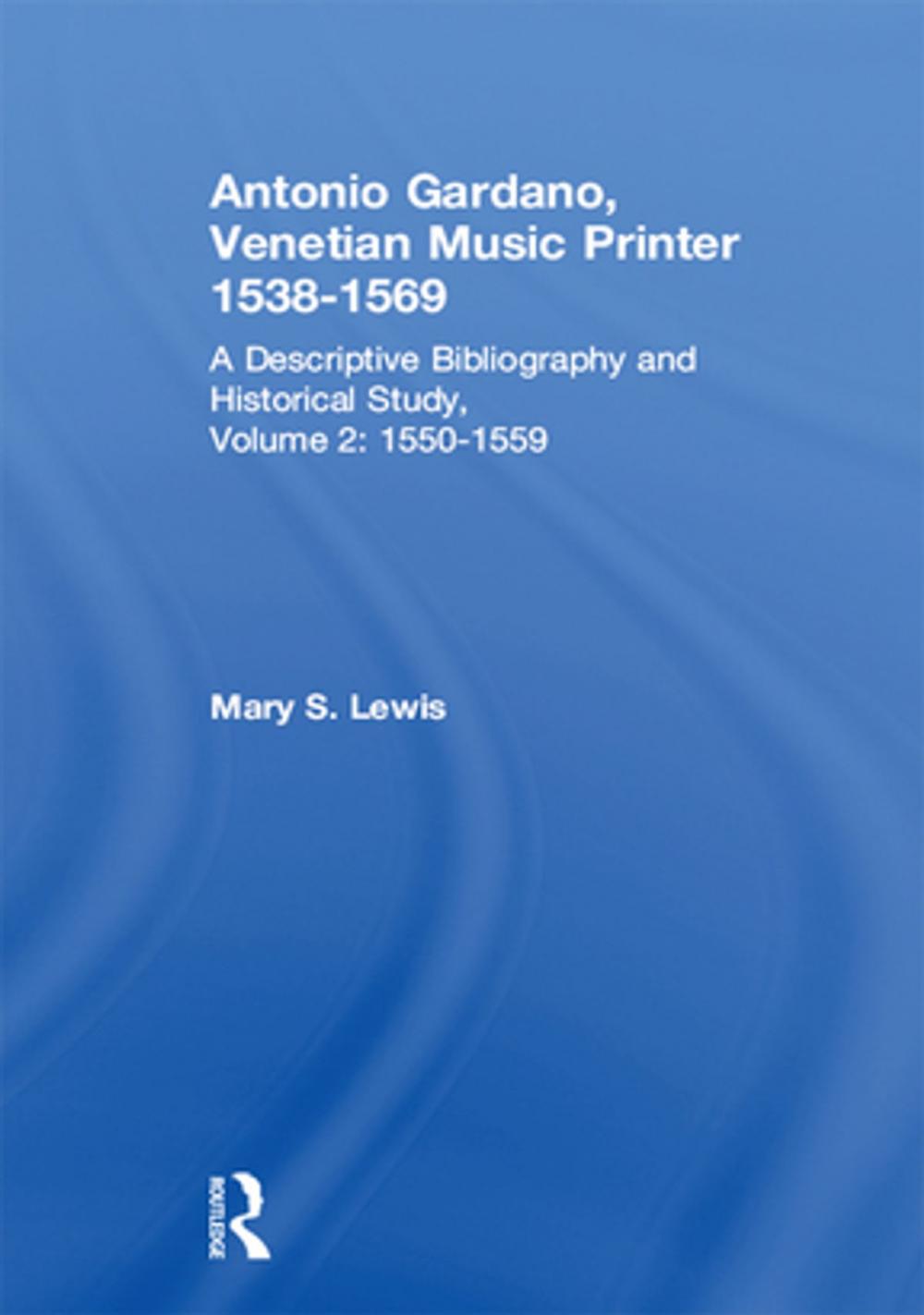 Antonio Gardano, Venetian Music Printer 1538-1569

A Descriptive Bibliography and Historical Study, Volume 2: 1550-1559

Mary S. Lewis

ROUTLEDGE